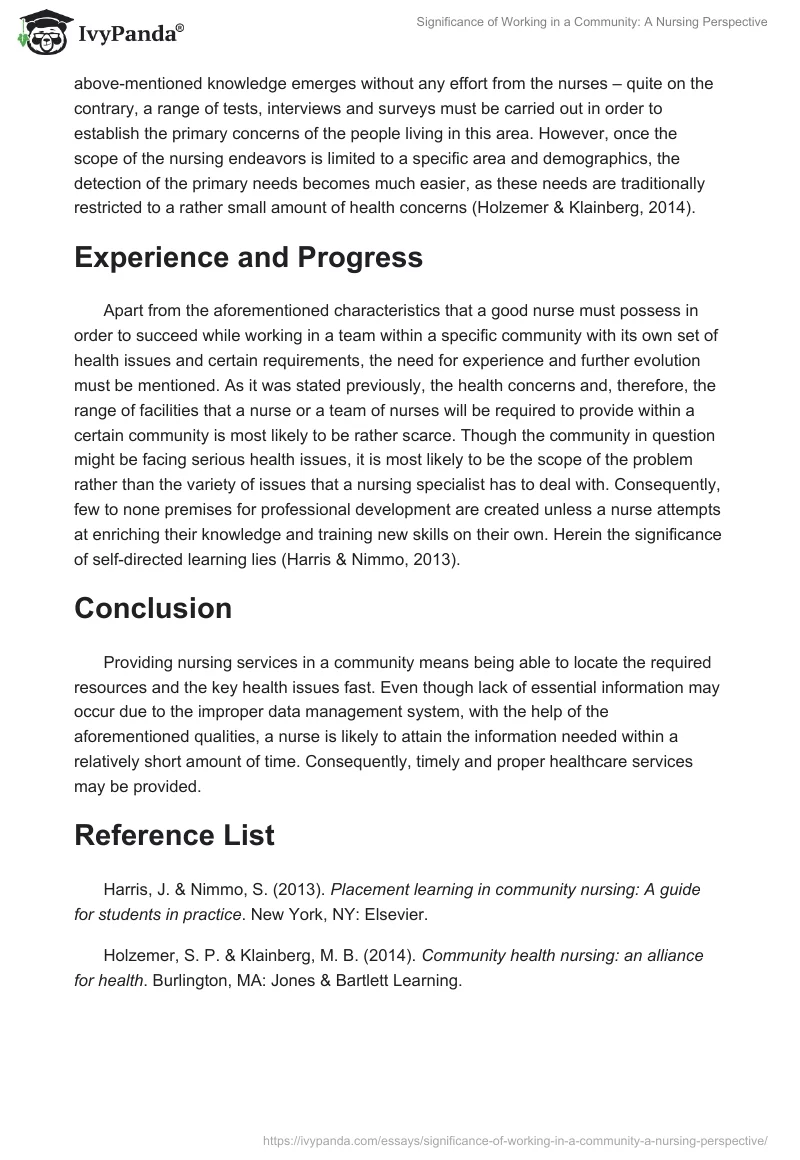 IvyPanda®

Significance of Working in a Community: A Nursing Perspective

above-mentioned knowledge emerges without any effort from the nurses – quite on the contrary, a range of tests, interviews and surveys must be carried out in order to establish the primary concerns of the people living in this area. However, once the scope of the nursing endeavors is limited to a specific area and demographics, the detection of the primary needs becomes much easier, as these needs are traditionally restricted to a rather small amount of health concerns (Holzemer & Klainberg, 2014).

Experience and Progress

Apart from the aforementioned characteristics that a good nurse must possess in order to succeed while working in a team within a specific community with its own set of health issues and certain requirements, the need for experience and further evolution must be mentioned. As it was stated previously, the health concerns and, therefore, the range of facilities that a nurse or a team of nurses will be required to provide within a certain community is most likely to be rather scarce. Though the community in question might be facing serious health issues, it is most likely to be the scope of the problem rather than the variety of issues that a nursing specialist has to deal with. Consequently, few to none premises for professional development are created unless a nurse attempts at enriching their knowledge and training new skills on their own. Herein the significance of self-directed learning lies (Harris & Nimmo, 2013).

Conclusion

Providing nursing services in a community means being able to locate the required resources and the key health issues fast. Even though lack of essential information may occur due to the improper data management system, with the help of the aforementioned qualities, a nurse is likely to attain the information needed within a relatively short amount of time. Consequently, timely and proper healthcare services may be provided.

Reference List

Harris, J. & Nimmo, S. (2013). Placement learning in community nursing: A guide for students in practice. New York, NY: Elsevier.

Holzemer, S. P. & Klainberg, M. B. (2014). Community health nursing: an alliance for health. Burlington, MA: Jones & Bartlett Learning.

https://ivypanda.com/essays/significance-of-working-in-a-community-a-nursing-perspective/